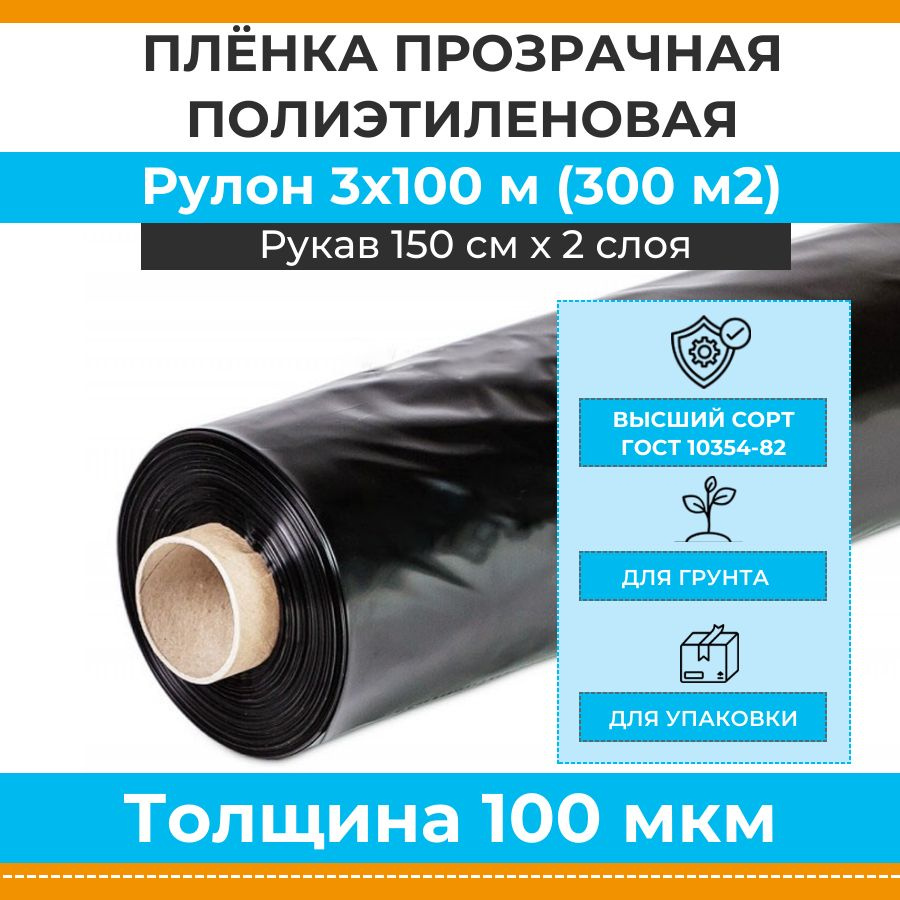 ПЛЁНКА ПРОЗРАЧНАЯ ПОЛИЭТИЛЕНОВАЯ

Рулон 3х100 м (300 м2)

Рукав 150 см х 2 слоя

ВЫСШИЙ СОРТ ГОСТ 10354-82

ДЛЯ ГРУНТА

ДЛЯ УПАКОВКИ

Толщина 100 мкм